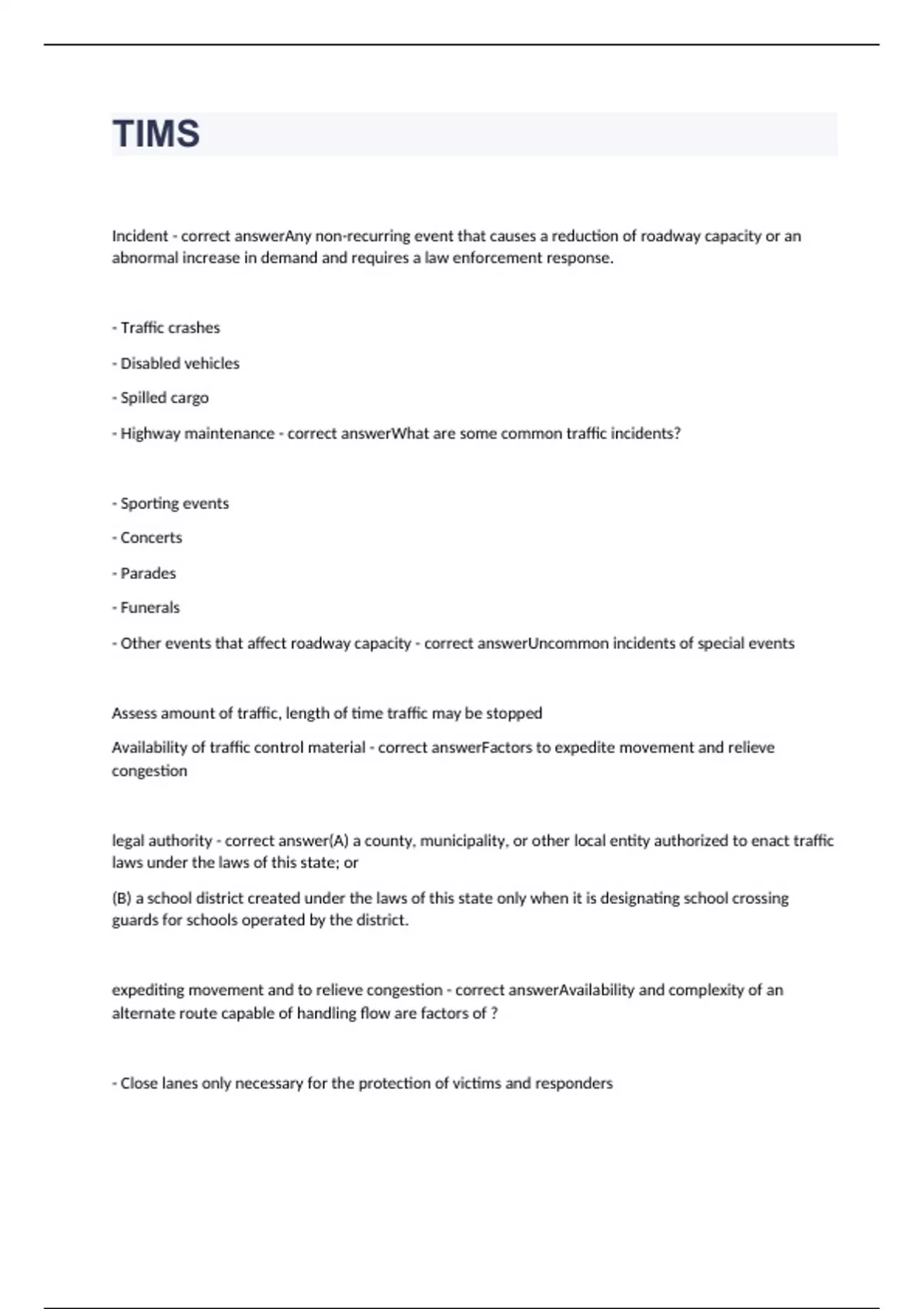 TIMS

Incident - correct answerAny non-recurring event that causes a reduction of roadway capacity or an abnormal increase in demand and requires a law enforcement response.

- Traffic crashes

- Disabled vehicles

- Spilled cargo

- Highway maintenance - correct answerWhat are some common traffic incidents?

- Sporting events

- Concerts

- Parades

- Funerals

- Other events that affect roadway capacity - correct answerUncommon incidents of special events

Assess amount of traffic, length of time traffic may be stopped

Availability of traffic control material - correct answerFactors to expedite movement and relieve congestion

legal authority - correct answer(A) a county, municipality, or other local entity authorized to enact traffic laws under the laws of this state; or

(B) a school district created under the laws of this state only when it is designating school crossing guards for schools operated by the district.

expediting movement and to relieve congestion - correct answerAvailability and complexity of an alternate route capable of handling flow are factors of ?

- Close lanes only necessary for the protection of victims and responders